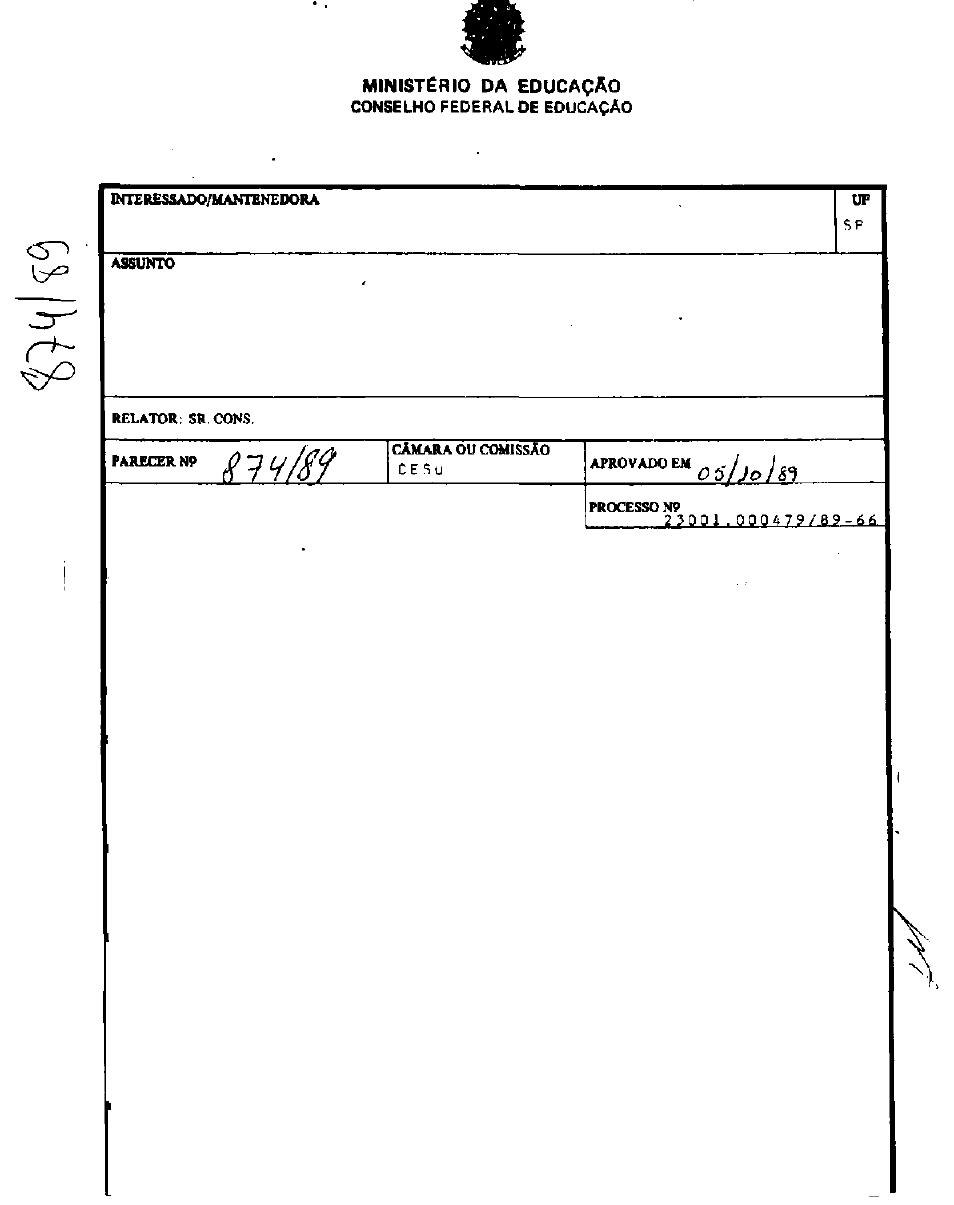 MINISTÉRIO DA EDUCAÇÃO
CONSELHO FEDERAL DE EDUCAÇÃO

874/89

INTERESSADO/MANTENEDORA

UF
SP

ASSUNTO

RELATOR: SR. CONS.

PARECER Nº 874/89

CÂMARA OU COMISSÃO
CESu

APROVADO EM 05/10/89

PROCESSO Nº
23001.000479/89-66